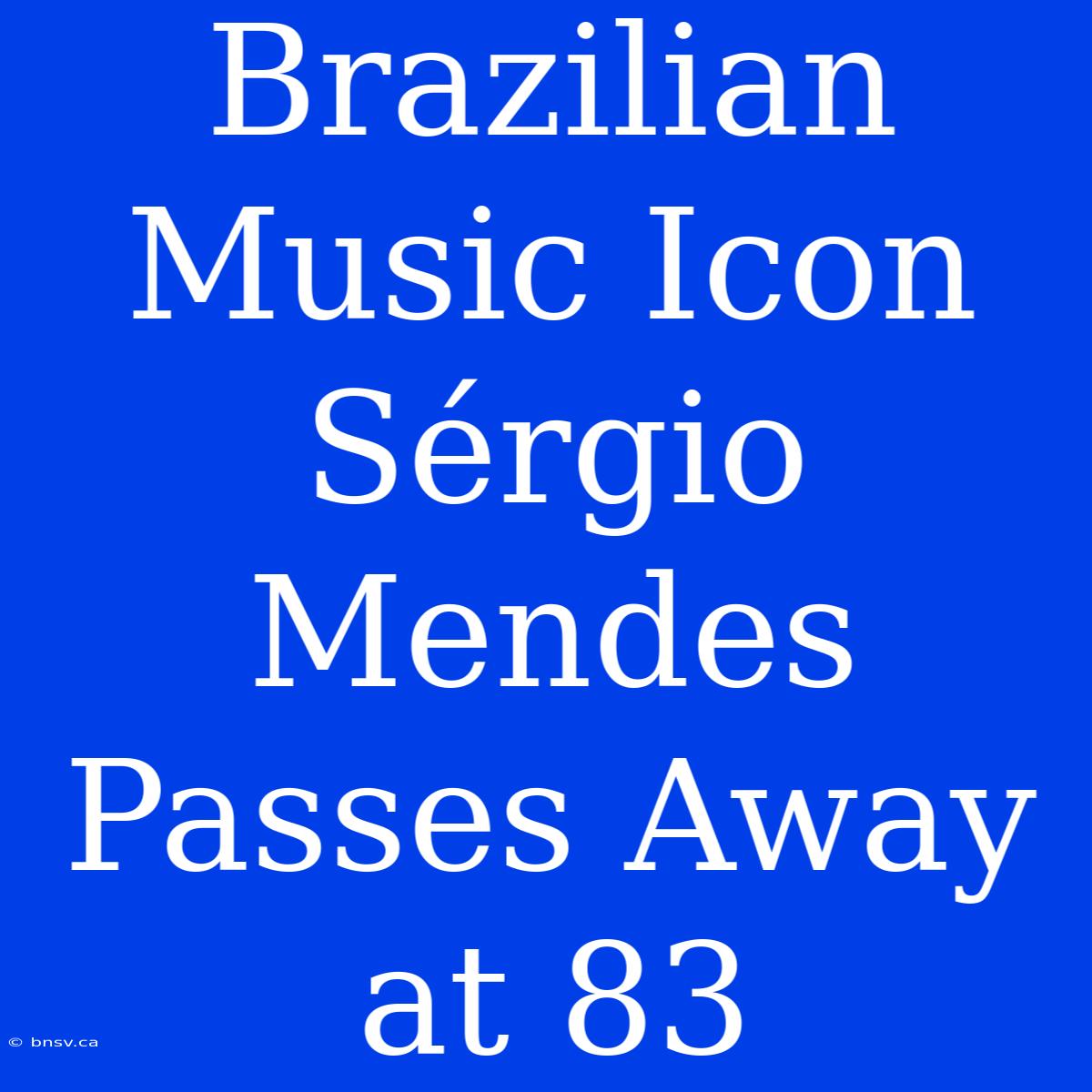 Brazilian Music Icon Sérgio Mendes Passes Away at 83

© bnsv.ca